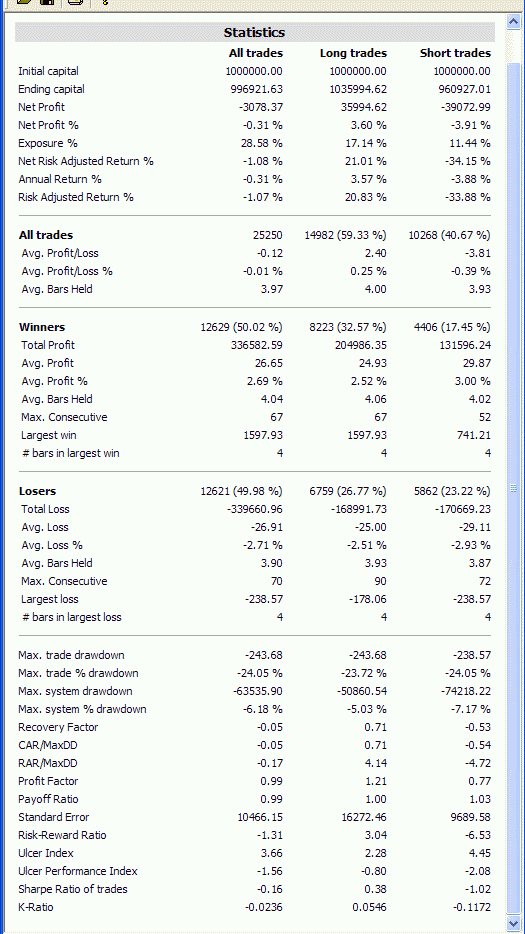 Statistics

| | All trades | Long trades | Short trades |
|---|---|---|---|
| Initial capital | 1000000.00 | 1000000.00 | 1000000.00 |
| Ending capital | 996921.63 | 1035994.62 | 960927.01 |
| Net Profit | -3078.37 | 35994.62 | -39072.99 |
| Net Profit % | -0.31 % | 3.60 % | -3.91 % |
| Exposure % | 28.58 % | 17.14 % | 11.44 % |
| Net Risk Adjusted Return % | -1.08 % | 21.01 % | -34.15 % |
| Annual Return % | -0.31 % | 3.57 % | -3.88 % |
| Risk Adjusted Return % | -1.07 % | 20.83 % | -33.88 % |
| All trades | 25250 | 14982 (59.33 %) | 10268 (40.67 %) |
| Avg. Profit/Loss | -0.12 | 2.40 | -3.81 |
| Avg. Profit/Loss % | -0.01 % | 0.25 % | -0.39 % |
| Avg. Bars Held | 3.97 | 4.00 | 3.93 |
| Winners | 12629 (50.02 %) | 8223 (32.57 %) | 4406 (17.45 %) |
| Total Profit | 336582.59 | 204986.35 | 131596.24 |
| Avg. Profit | 26.65 | 24.93 | 29.87 |
| Avg. Profit % | 2.69 % | 2.52 % | 3.00 % |
| Avg. Bars Held | 4.04 | 4.06 | 4.02 |
| Max. Consecutive | 67 | 67 | 52 |
| Largest win | 1597.93 | 1597.93 | 741.21 |
| # bars in largest win | 4 | 4 | 4 |
| Losers | 12621 (49.98 %) | 6759 (26.77 %) | 5862 (23.22 %) |
| Total Loss | -339660.96 | -168991.73 | -170669.23 |
| Avg. Loss | -26.91 | -25.00 | -29.11 |
| Avg. Loss % | -2.71 % | -2.51 % | -2.93 % |
| Avg. Bars Held | 3.90 | 3.93 | 3.87 |
| Max. Consecutive | 70 | 90 | 72 |
| Largest loss | -238.57 | -178.06 | -238.57 |
| # bars in largest loss | 4 | 4 | 4 |
| Max. trade drawdown | -243.68 | -243.68 | -238.57 |
| Max. trade % drawdown | -24.05 % | -23.72 % | -24.05 % |
| Max. system drawdown | -63535.90 | -50860.54 | -74218.22 |
| Max. system % drawdown | -6.18 % | -5.03 % | -7.17 % |
| Recovery Factor | -0.05 | 0.71 | -0.53 |
| CAR/MaxDD | -0.05 | 0.71 | -0.54 |
| RAR/MaxDD | -0.17 | 4.14 | -4.72 |
| Profit Factor | 0.99 | 1.21 | 0.77 |
| Payoff Ratio | 0.99 | 1.00 | 1.03 |
| Standard Error | 10466.15 | 16272.46 | 9689.58 |
| Risk-Reward Ratio | -1.31 | 3.04 | -6.53 |
| Ulcer Index | 3.66 | 2.28 | 4.45 |
| Ulcer Performance Index | -1.56 | -0.80 | -2.08 |
| Sharpe Ratio of trades | -0.16 | 0.38 | -1.02 |
| K-Ratio | -0.0236 | 0.0546 | -0.1172 |